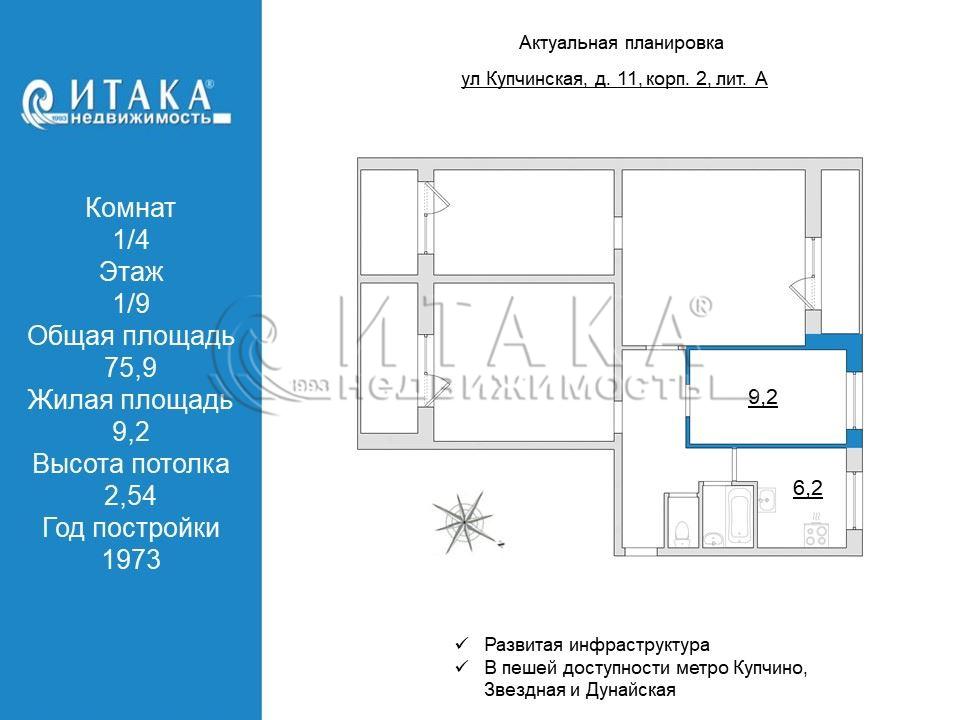 ИТАКА®
1993 недвижимость

Комнат
1/4
Этаж
1/9
Общая площадь
75,9
Жилая площадь
9,2
Высота потолка
2,54
Год постройки
1973

Актуальная планировка

ул Купчинская, д. 11, корп. 2, лит. А

ИТАКА®
1993 НЕДВИЖИМОСТЬ

9,2

6,2

✓ Развитая инфраструктура
✓ В пешей доступности метро Купчино, Звездная и Дунайская